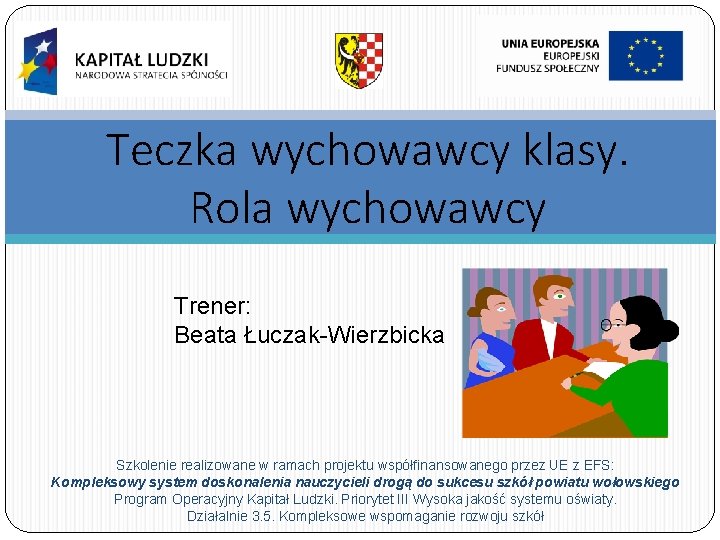 KAPITAŁ LUDZKI
NARODOWA STRATEGIA SPÓJNOŚCI

UNIA EUROPEJSKA
EUROPEJSKI
FUNDUSZ SPOŁECZNY

Teczka wychowawcy klasy.
Rola wychowawcy

Trener:
Beata Łuczak-Wierzbicka

Szkolenie realizowane w ramach projektu współfinansowanego przez UE z EFS:
Kompleksowy system doskonalenia nauczycieli drogą do sukcesu szkół powiatu wołowskiego
Program Operacyjny Kapitał Ludzki. Priorytet III Wysoka jakość systemu oświaty.
Działalnie 3.5. Kompleksowe wspomaganie rozwoju szkół